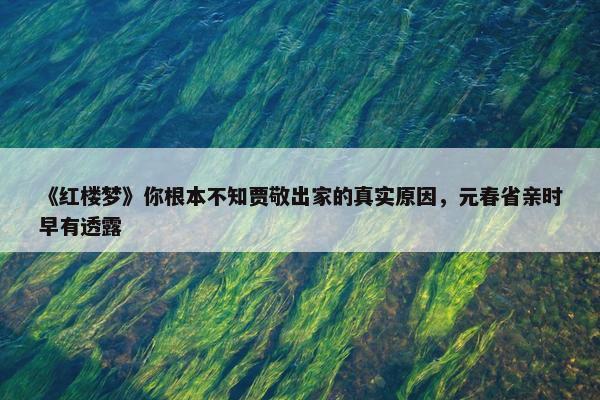 《红楼梦》你根本不知贾敬出家的真实原因，元春省亲时早有透露